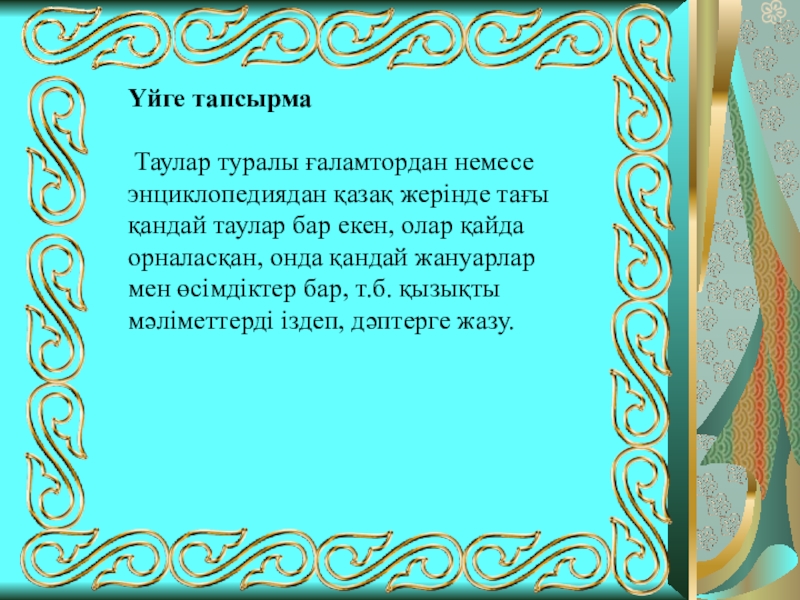 Үйге тапсырма

Таулар туралы ғаламтордан немесе энциклопедиядан қазақ жерінде тағы қандай таулар бар екен, олар қайда орналасқан, онда қандай жануарлар мен өсімдіктер бар, т.б. қызықты мәліметтерді іздеп, дәптерге жазу.